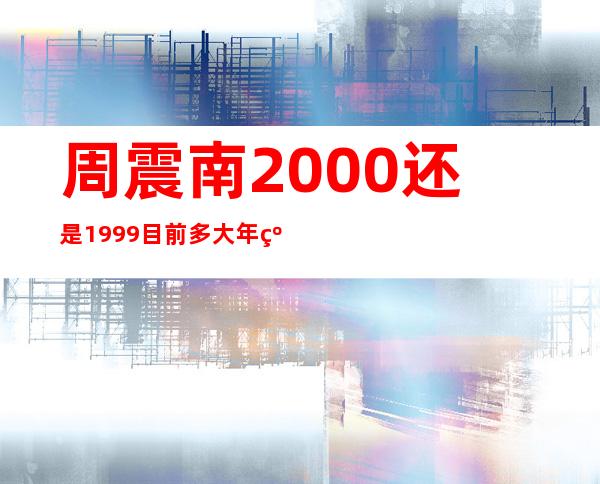 周震南2000还

是1999目前多大年çº